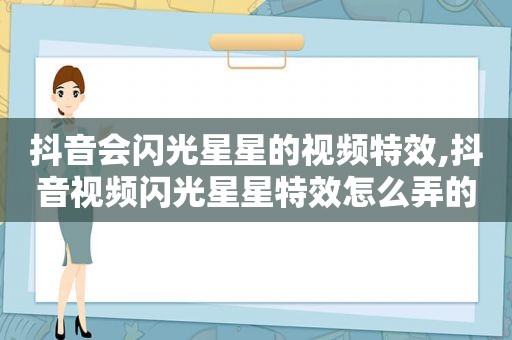 抖音会闪光星星的视频特效,抖音视频闪光星星特效怎么弄的